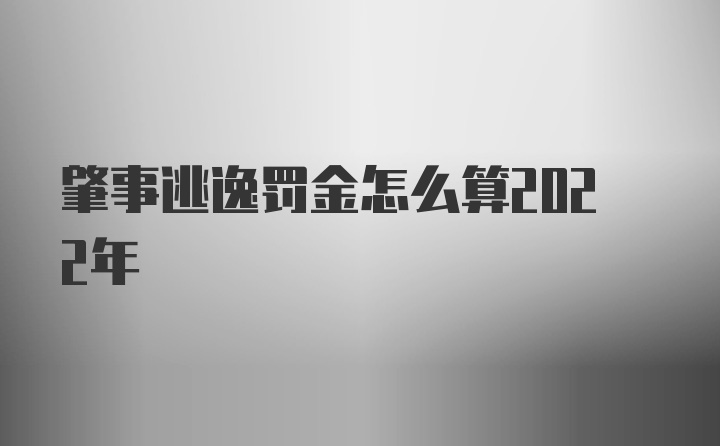 肇事逃逸罚金怎么算2022年